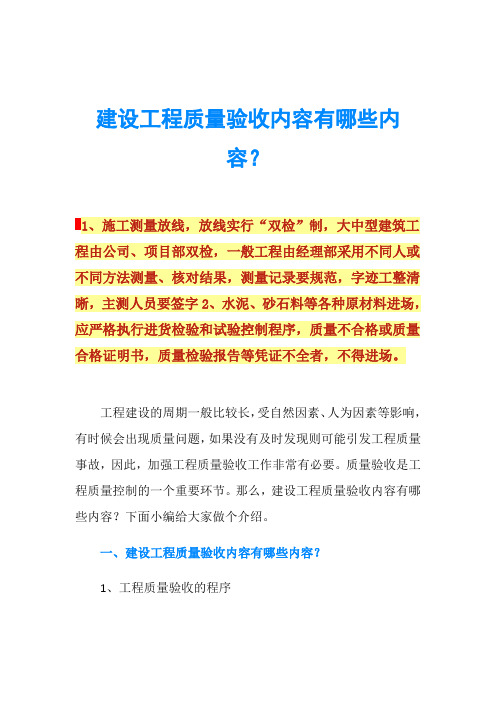 建设工程质量验收内容有哪些内容？

1、施工测量放线，放线实行“双检”制，大中型建筑工程由公司、项目部双检，一般工程由经理部采用不同人或不同方法测量、核对结果，测量记录要规范，字迹工整清晰，主测人员要签字 2、水泥、砂石料等各种原材料进场，应严格执行进货检验和试验控制程序，质量不合格或质量合格证明书，质量检验报告等凭证不全者，不得进场。

工程建设的周期一般比较长，受自然因素、人为因素等影响，有时候会出现质量问题，如果没有及时发现则可能引发工程质量事故，因此，加强工程质量验收工作非常有必要。质量验收是工程质量控制的一个重要环节。那么，建设工程质量验收内容有哪些内容？下面小编给大家做个介绍。

一、建设工程质量验收内容有哪些内容？

1、工程质量验收的程序